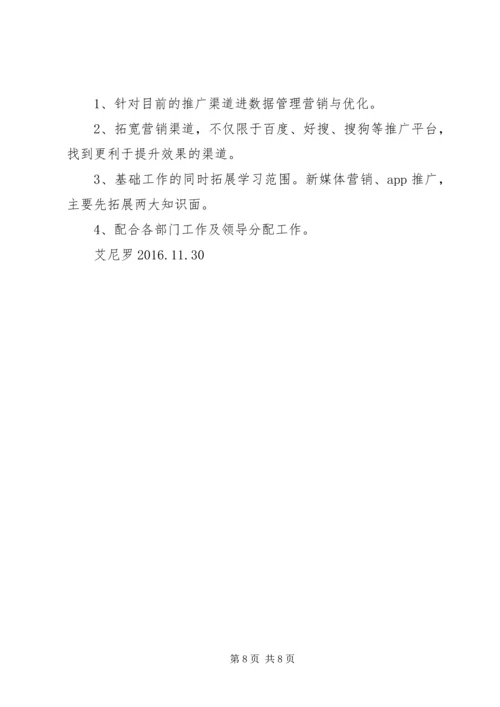 1、针对目前的推广渠道进数据管理营销与优化。

2、拓宽营销渠道，不仅限于百度、好搜、搜狗等推广平台，找到更利于提升效果的渠道。

3、基础工作的同时拓展学习范围。新媒体营销、app 推广，主要先拓展两大知识面。

4、配合各部门工作及领导分配工作。

艾尼罗 2016.11.30

第 8 页 共 8 页